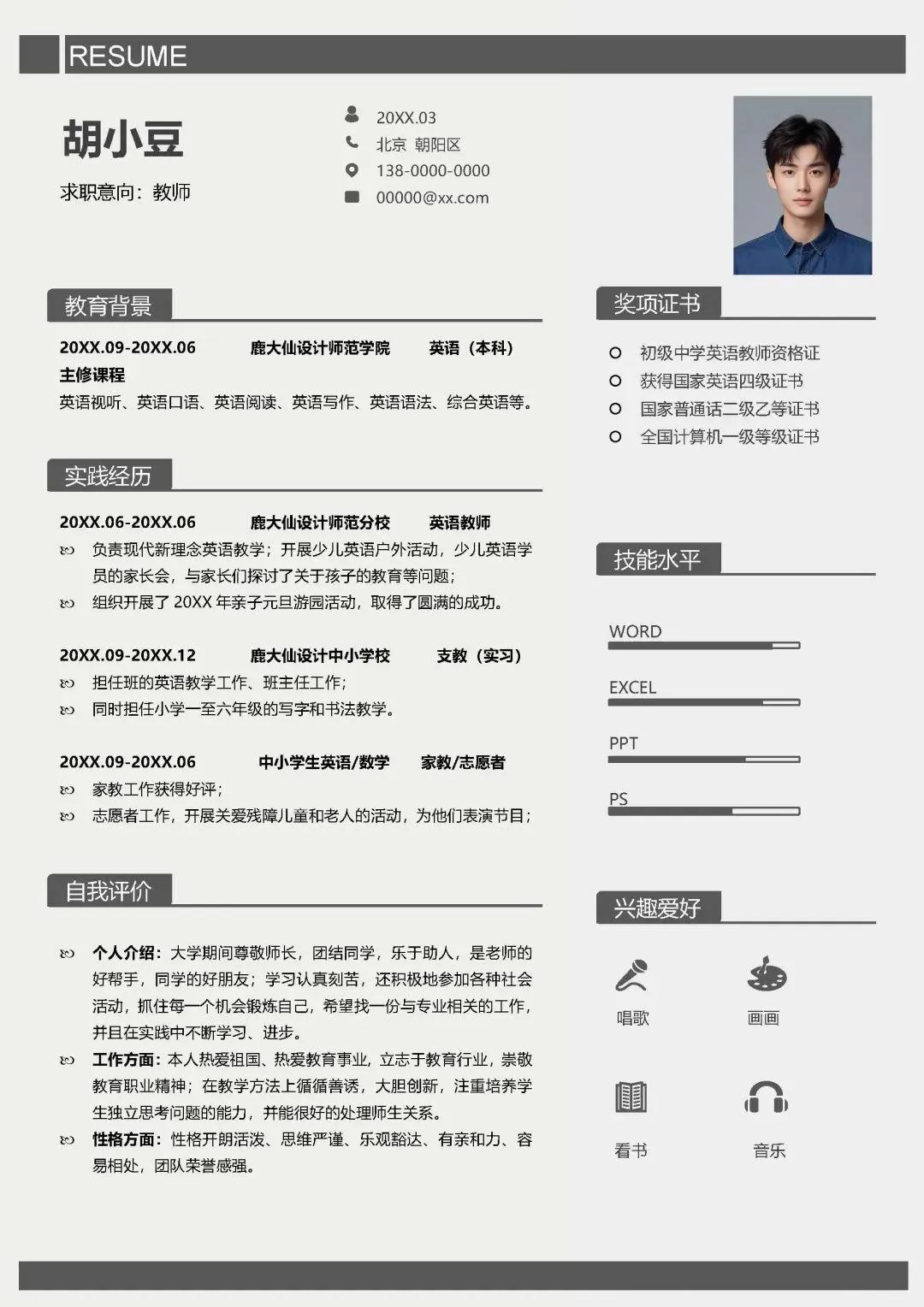 RESUME

胡小豆

求职意向：教师

20XX.03
北京 朝阳区
138-0000-0000
00000@xx.com

教育背景

20XX.09-20XX.06 鹿大仙设计师范学院 英语（本科）

主修课程

英语视听、英语口语、英语阅读、英语写作、英语语法、综合英语等。

实践经历

20XX.06-20XX.06 鹿大仙设计师范分校 英语教师

负责现代新理念英语教学；开展少儿英语户外活动，少儿英语学员的家长会，与家长们探讨了关于孩子的教育等问题；

组织开展了 20XX 年亲子元旦游园活动，取得了圆满的成功。

20XX.09-20XX.12 鹿大仙设计中小学校 支教（实习）

担任班的英语教学工作、班主任工作；

同时担任小学一至六年级的写字和书法教学。

20XX.09-20XX.06 中小学生英语/数学 家教/志愿者

家教工作获得好评；

志愿者工作，开展关爱残障儿童和老人的活动，为他们表演节目；

自我评价

个人介绍：大学期间尊敬师长，团结同学，乐于助人，是老师的好帮手，同学的好朋友；学习认真刻苦，还积极地参加各种社会活动，抓住每一个机会锻炼自己，希望找一份与专业相关的工作，并且在实践中不断学习、进步。

工作方面：本人热爱祖国、热爱教育事业，立志于教育行业，崇敬教育职业精神；在教学方法上循循善诱，大胆创新，注重培养学生独立思考问题的能力，并能很好的处理师生关系。

性格方面：性格开朗活泼、思维严谨、乐观豁达、有亲和力、容易相处，团队荣誉感强。

奖项证书

初级中学英语教师资格证
获得国家英语四级证书
国家普通话二级乙等证书
全国计算机一级等级证书

技能水平

WORD
EXCEL
PPT
PS

兴趣爱好

唱歌
画画
看书
音乐